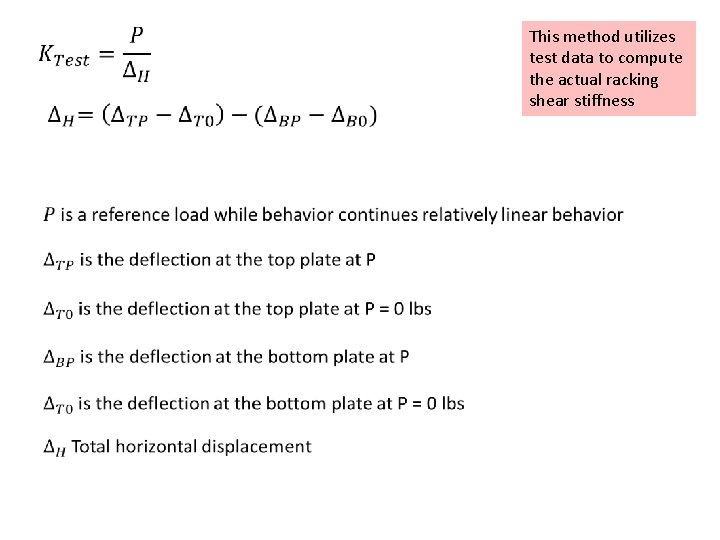 $K_{Test} = \frac{P}{\Delta_H}$

This method utilizes test data to compute the actual racking shear stiffness

$\Delta_H = (\Delta_{TP} - \Delta_{T0}) - (\Delta_{BP} - \Delta_{B0})$

$P$ is a reference load while behavior continues relatively linear behavior

$\Delta_{TP}$ is the deflection at the top plate at P

$\Delta_{T0}$ is the deflection at the top plate at P = 0 lbs

$\Delta_{BP}$ is the deflection at the bottom plate at P

$\Delta_{T0}$ is the deflection at the bottom plate at P = 0 lbs

$\Delta_H$ Total horizontal displacement